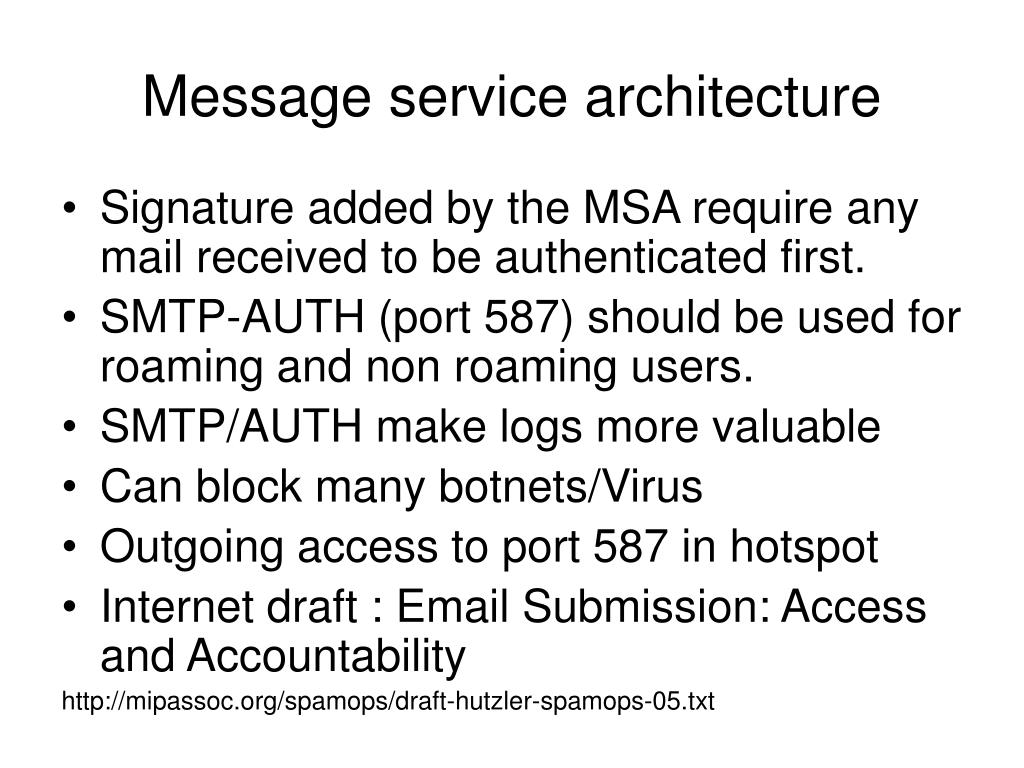 Message service architecture

• Signature added by the MSA require any mail received to be authenticated first.
• SMTP-AUTH (port 587) should be used for roaming and non roaming users.
• SMTP/AUTH make logs more valuable
• Can block many botnets/Virus
• Outgoing access to port 587 in hotspot
• Internet draft : Email Submission: Access and Accountability

http://mipassoc.org/spamops/draft-hutzler-spamops-05.txt